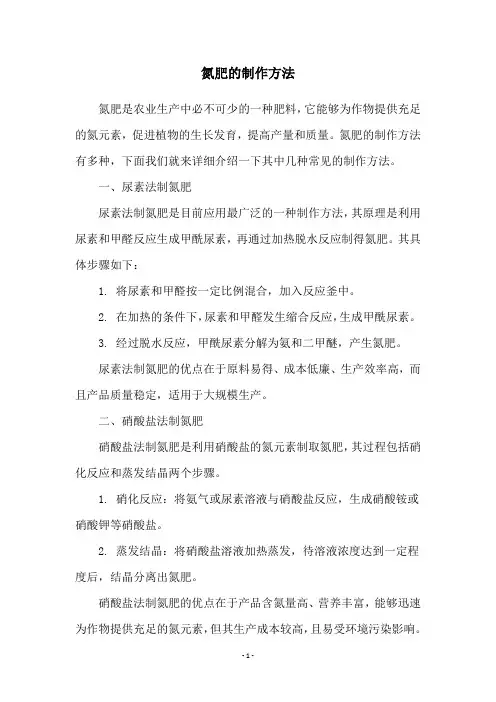 氮肥的制作方法

氮肥是农业生产中必不可少的一种肥料，它能够为作物提供充足的氮元素，促进植物的生长发育，提高产量和质量。氮肥的制作方法有多种，下面我们就来详细介绍一下其中几种常见的制作方法。

一、尿素法制氮肥

尿素法制氮肥是目前应用最广泛的一种制作方法，其原理是利用尿素和甲醛反应生成甲酰尿素，再通过加热脱水反应制得氮肥。其具体步骤如下：

1. 将尿素和甲醛按一定比例混合，加入反应釜中。

2. 在加热的条件下，尿素和甲醛发生缩合反应，生成甲酰尿素。

3. 经过脱水反应，甲酰尿素分解为氨和二甲醚，产生氮肥。

尿素法制氮肥的优点在于原料易得、成本低廉、生产效率高，而且产品质量稳定，适用于大规模生产。

二、硝酸盐法制氮肥

硝酸盐法制氮肥是利用硝酸盐的氮元素制取氮肥，其过程包括硝化反应和蒸发结晶两个步骤。

1. 硝化反应：将氨气或尿素溶液与硝酸盐反应，生成硝酸铵或硝酸钾等硝酸盐。

2. 蒸发结晶：将硝酸盐溶液加热蒸发，待溶液浓度达到一定程度后，结晶分离出氮肥。

硝酸盐法制氮肥的优点在于产品含氮量高、营养丰富，能够迅速为作物提供充足的氮元素，但其生产成本较高，且易受环境污染影响。

- 1 -